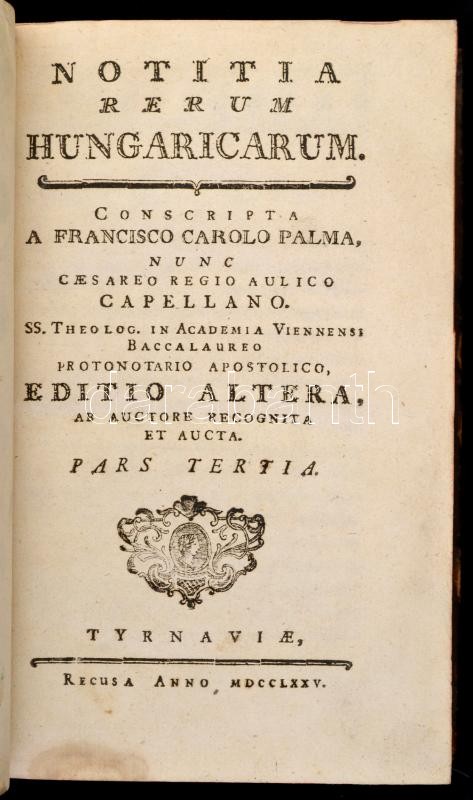 NOTITIA
RERUM
HUNGARICARUM.

CONSCRIPTA
A FRANCISCO CAROLO PALMA,
NUNC
CÆSAREO REGIO AULICO
CAPELLANO.
SS. THEOLOG. IN ACADEMIA VIENNENSI
BACCALAUREO
PROTONOTARIO APOSTOLICO,
EDITIO ALTERA,
AB AUCTORE RECOGNITA
ET AUCTA.
PARS TERTIA.

TYRNAVIÆ,

RECUSA ANNO MDCCLXXV.

darabanth